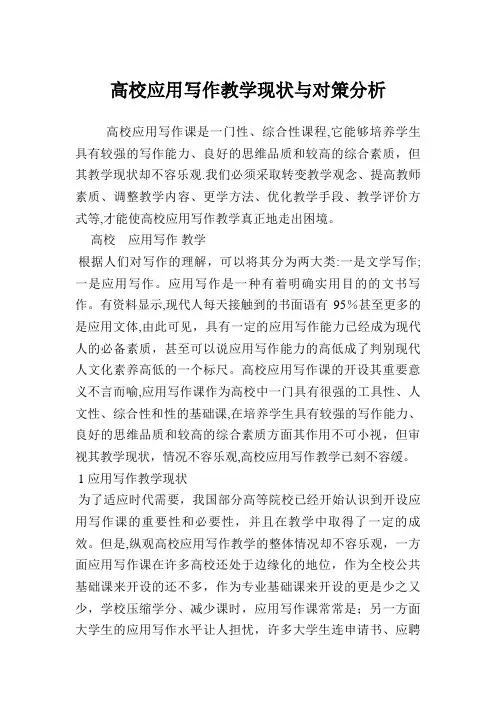 高校应用写作教学现状与对策分析

高校应用写作课是一门性、综合性课程,它能够培养学生具有较强的写作能力、良好的思维品质和较高的综合素质，但其教学现状却不容乐观.我们必须采取转变教学观念、提高教师素质、调整教学内容、更学方法、优化教学手段、教学评价方式等,才能使高校应用写作教学真正地走出困境。

高校 应用写作 教学

根据人们对写作的理解，可以将其分为两大类:一是文学写作;一是应用写作。应用写作是一种有着明确实用目的的文书写作。有资料显示,现代人每天接触到的书面语有 95%甚至更多的是应用文体,由此可见，具有一定的应用写作能力已经成为现代人的必备素质，甚至可以说应用写作能力的高低成了判别现代人文化素养高低的一个标尺。高校应用写作课的开设其重要意义不言而喻,应用写作课作为高校中一门具有很强的工具性、人文性、综合性和性的基础课,在培养学生具有较强的写作能力、良好的思维品质和较高的综合素质方面其作用不可小视，但审视其教学现状，情况不容乐观,高校应用写作教学已刻不容缓。

1 应用写作教学现状

为了适应时代需要，我国部分高等院校已经开始认识到开设应用写作课的重要性和必要性，并且在教学中取得了一定的成效。但是,纵观高校应用写作教学的整体情况却不容乐观，一方面应用写作课在许多高校还处于边缘化的地位，作为全校公共基础课来开设的还不多，作为专业基础课来开设的更是少之又少，学校压缩学分、减少课时，应用写作课常常是；另一方面大学生的应用写作水平让人担忧，许多大学生连申请书、应聘